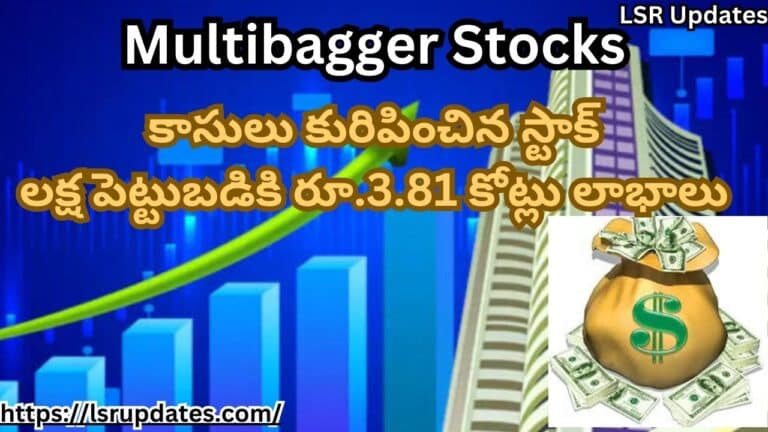 LSR Updates

Multibagger Stocks

కాసులు కురిపించిన స్టాక్
లక్ష పెట్టుబడికి రూ.3.81 కోట్లు లాభాలు

$

https://lsrupdates.com/